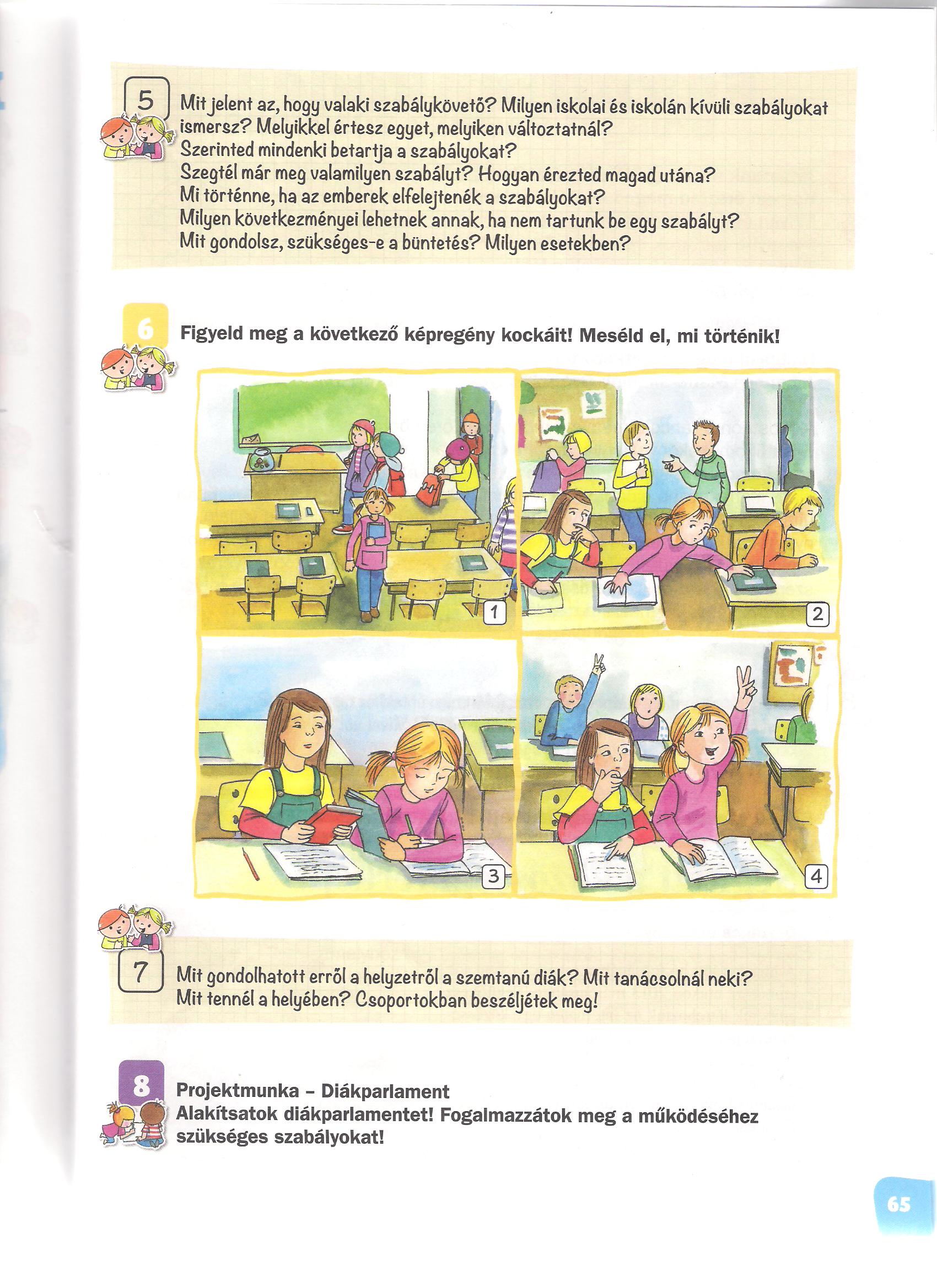 5 Mit jelent az, hogy valaki szabálykövető? Milyen iskolai és iskolán kívüli szabályokat ismersz? Melyikkel értesz egyet, melyiken változtatnál?
Szerinted mindenki betartja a szabályokat?
Szegtél már meg valamilyen szabályt? Hogyan érezted magad utána?
Mi történne, ha az emberek elfelejtenék a szabályokat?
Milyen következményei lehetnek annak, ha nem tartunk be egy szabályt?
Mit gondolsz, szükséges-e a büntetés? Milyen esetekben?

6 Figyeld meg a következő képregény kockáit! Meséld el, mi történik!

1

2

3

4

7 Mit gondolhatott erről a helyzetről a szemtanú diák? Mit tanácsolnál neki?
Mit tennél a helyében? Csoportokban beszéljétek meg!

8 Projektmunka – Diákparlament
Alakítsatok diákparlamentet! Fogalmazzátok meg a működéséhez szükséges szabályokat!

65